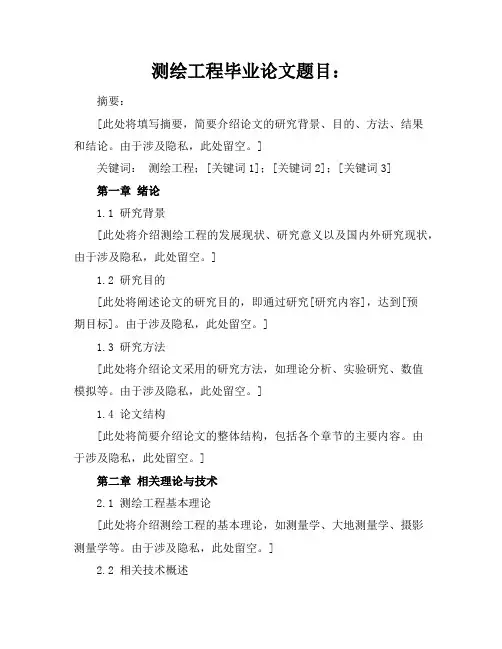 测绘工程毕业论文题目：

摘要：

[此处将填写摘要，简要介绍论文的研究背景、目的、方法、结果和结论。由于涉及隐私，此处留空。]

关键词： 测绘工程；[关键词 1]；[关键词 2]；[关键词 3]

第一章 绪论

1.1 研究背景

[此处将介绍测绘工程的发展现状、研究意义以及国内外研究现状，由于涉及隐私，此处留空。]

1.2 研究目的

[此处将阐述论文的研究目的，即通过研究[研究内容]，达到[预期目标]。由于涉及隐私，此处留空。]

1.3 研究方法

[此处将介绍论文采用的研究方法，如理论分析、实验研究、数值模拟等。由于涉及隐私，此处留空。]

1.4 论文结构

[此处将简要介绍论文的整体结构，包括各个章节的主要内容。由于涉及隐私，此处留空。]

第二章 相关理论与技术

2.1 测绘工程基本理论

[此处将介绍测绘工程的基本理论，如测量学、大地测量学、摄影测量学等。由于涉及隐私，此处留空。]

2.2 相关技术概述